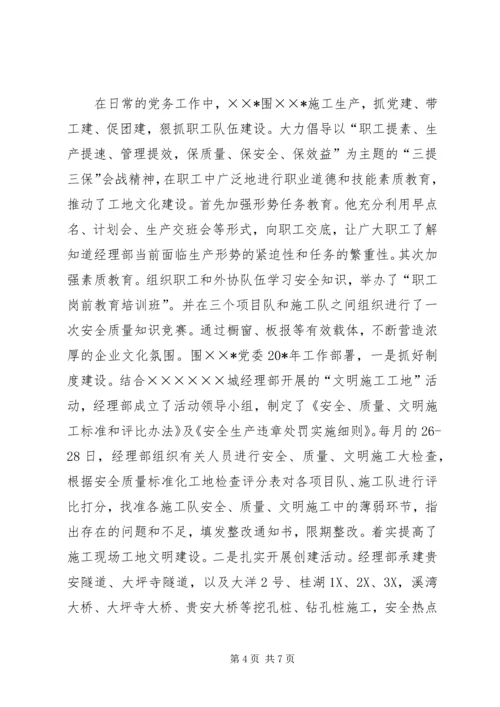 在日常的党务工作中，××*围××*施工生产，抓党建、带工建、促团建，狠抓职工队伍建设。大力倡导以“职工提素、生产提速、管理提效，保质量、保安全、保效益”为主题的“三提三保”会战精神，在职工中广泛地进行职业道德和技能素质教育，推动了工地文化建设。首先加强形势任务教育。他充分利用早点名、计划会、生产交班会等形式，向职工交底，让广大职工了解知道经理部当前面临生产形势的紧迫性和任务的繁重性。其次加强素质教育。组织职工和外协队伍学习安全知识，举办了“职工岗前教育培训班”。并在三个项目队和施工队之间组织进行了一次安全质量知识竞赛。通过橱窗、板报等有效载体，不断营造浓厚的企业文化氛围。围××*党委20*年工作部署，一是抓好制度建设。结合××××××城经理部开展的“文明施工工地”活动，经理部成立了活动领导小组，制定了《安全、质量、文明施工标准和评比办法》及《安全生产违章处罚实施细则》。每月的26-28日，经理部组织有关人员进行安全、质量、文明施工大检查，根据安全质量标准化工地检查评分表对各项目队、施工队进行评比打分，找准各施工队安全、质量、文明施工中的薄弱环节，指出存在的问题和不足，填发整改通知书，限期整改。着实提高了施工现场工地文明建设。二是扎实开展创建活动。经理部承建贵安隧道、大坪寺隧道，以及大洋2号、桂湖1X、2X、3X，溪湾大桥、大坪寺大桥、贵安大桥等挖孔桩、钻孔桩施工，安全热点

第4页 共7页